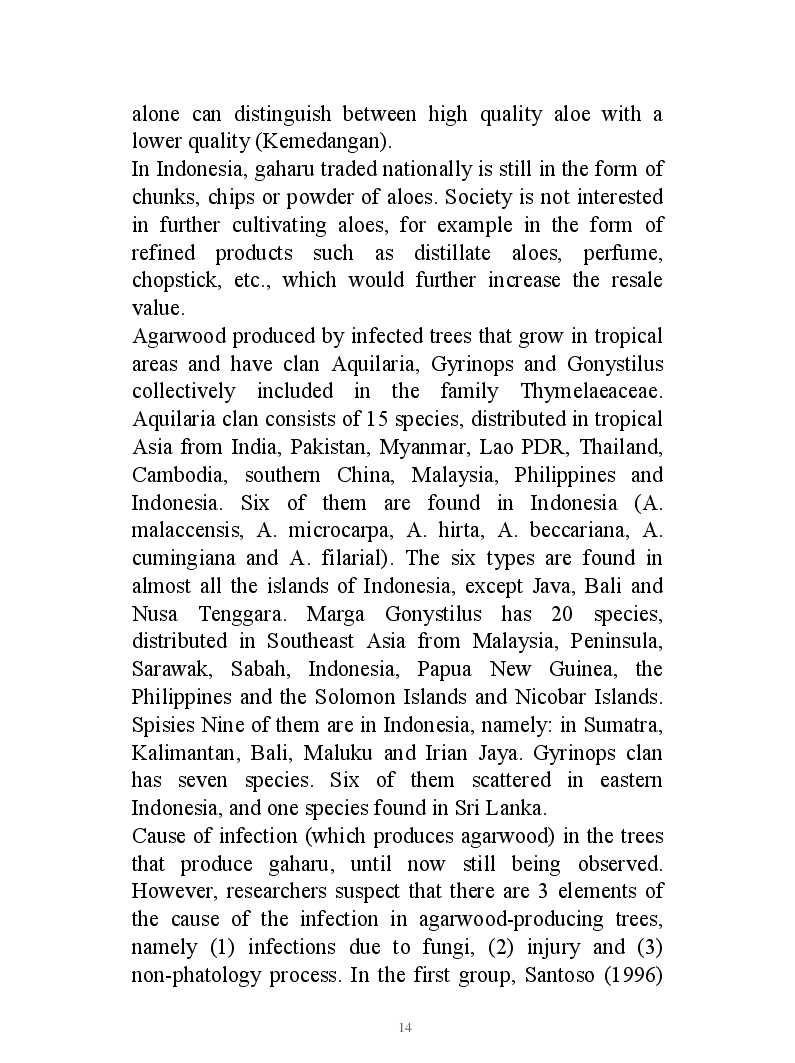 alone can distinguish between high quality aloe with a lower quality (Kemedangan).
In Indonesia, gaharu traded nationally is still in the form of chunks, chips or powder of aloes. Society is not interested in further cultivating aloes, for example in the form of refined products such as distillate aloes, perfume, chopstick, etc., which would further increase the resale value.
Agarwood produced by infected trees that grow in tropical areas and have clan Aquilaria, Gyrinops and Gonystilus collectively included in the family Thymelaeaceae. Aquilaria clan consists of 15 species, distributed in tropical Asia from India, Pakistan, Myanmar, Lao PDR, Thailand, Cambodia, southern China, Malaysia, Philippines and Indonesia. Six of them are found in Indonesia (A. malaccensis, A. microcarpa, A. hirta, A. beccariana, A. cumingiana and A. filarial). The six types are found in almost all the islands of Indonesia, except Java, Bali and Nusa Tenggara. Marga Gonystilus has 20 species, distributed in Southeast Asia from Malaysia, Peninsula, Sarawak, Sabah, Indonesia, Papua New Guinea, the Philippines and the Solomon Islands and Nicobar Islands. Spisies Nine of them are in Indonesia, namely: in Sumatra, Kalimantan, Bali, Maluku and Irian Jaya. Gyrinops clan has seven species. Six of them scattered in eastern Indonesia, and one species found in Sri Lanka.
Cause of infection (which produces agarwood) in the trees that produce gaharu, until now still being observed. However, researchers suspect that there are 3 elements of the cause of the infection in agarwood-producing trees, namely (1) infections due to fungi, (2) injury and (3) non-phatology process. In the first group, Santoso (1996)

14